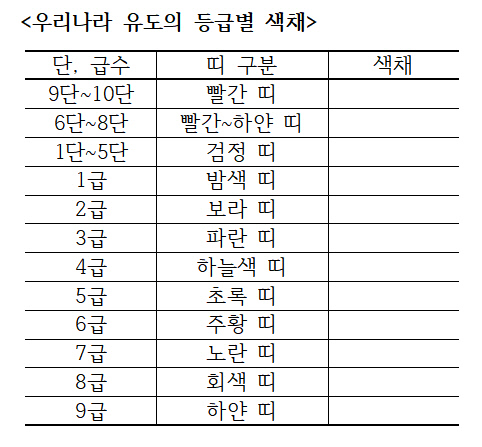 <우리나라 유도의 등급별 색채>

| 단, 급수 | 띠 구분 | 색채 |
|---|---|---|
| 9단~10단 | 빨간 띠 | |
| 6단~8단 | 빨간~하얀 띠 | |
| 1단~5단 | 검정 띠 | |
| 1급 | 밤색 띠 | |
| 2급 | 보라 띠 | |
| 3급 | 파란 띠 | |
| 4급 | 하늘색 띠 | |
| 5급 | 초록 띠 | |
| 6급 | 주황 띠 | |
| 7급 | 노란 띠 | |
| 8급 | 회색 띠 | |
| 9급 | 하얀 띠 | |